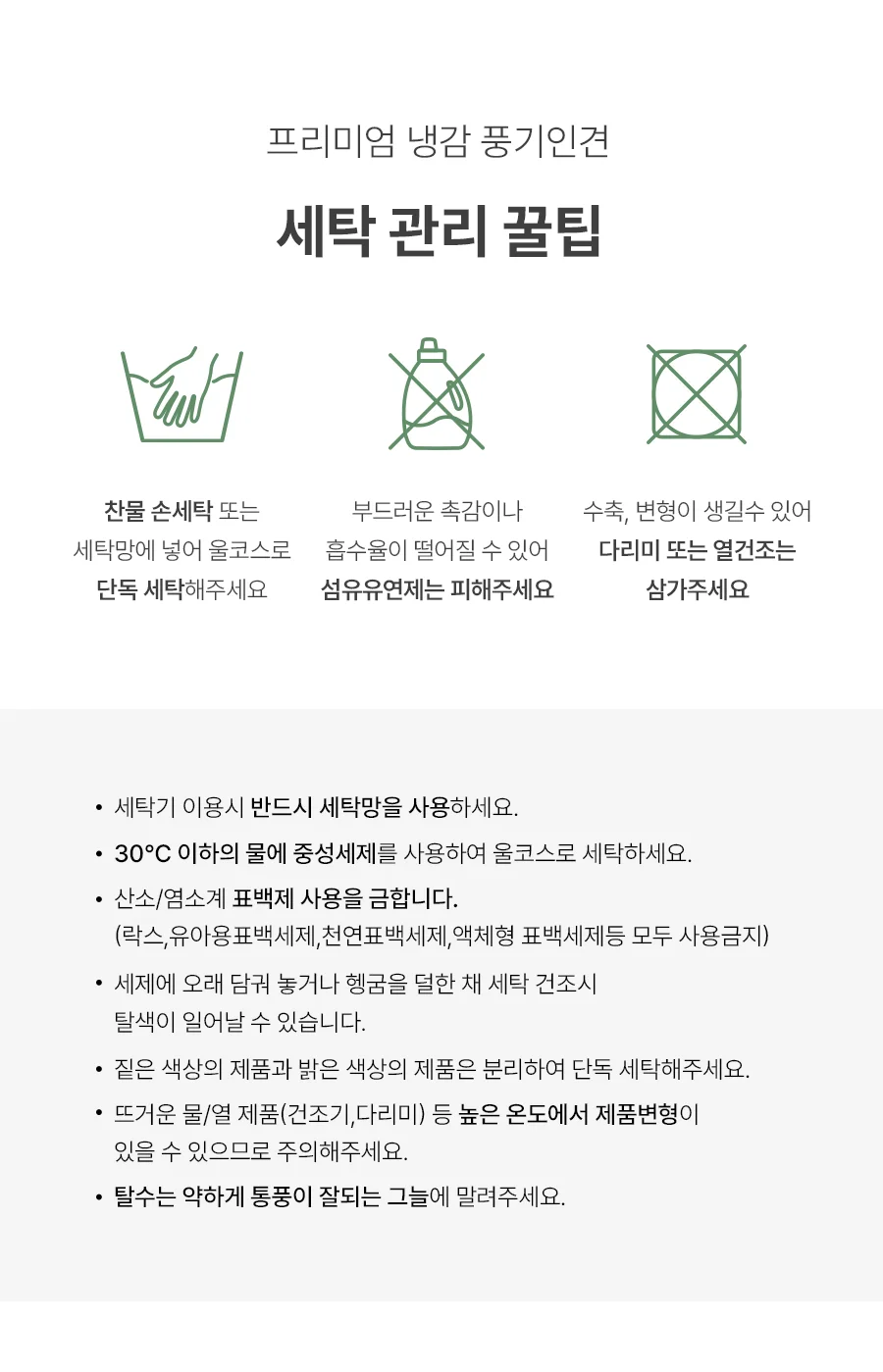 프리미엄 냉감 풍기인견

세탁 관리 꿀팁

찬물 손세탁 또는 세탁망에 넣어 울코스로 단독 세탁해주세요

부드러운 촉감이나 흡수율이 떨어질 수 있어 섬유유연제는 피해주세요

수축, 변형이 생길수 있어 다리미 또는 열건조는 삼가주세요

• 세탁기 이용시 반드시 세탁망을 사용하세요.

• 30°C 이하의 물에 중성세제를 사용하여 울코스로 세탁하세요.

• 산소/염소계 표백제 사용을 금합니다.
(락스,유아용표백세제,천연표백세제,액체형 표백세제등 모두 사용금지)

• 세제에 오래 담궈 놓거나 헹굼을 덜한 채 세탁 건조시 탈색이 일어날 수 있습니다.

• 짙은 색상의 제품과 밝은 색상의 제품은 분리하여 단독 세탁해주세요.

• 뜨거운 물/열 제품(건조기,다리미) 등 높은 온도에서 제품변형이 있을 수 있으므로 주의해주세요.

• 탈수는 약하게 통풍이 잘되는 그늘에 말려주세요.